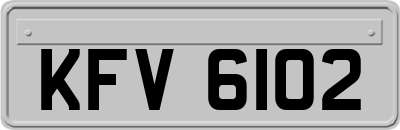 KFV 6102